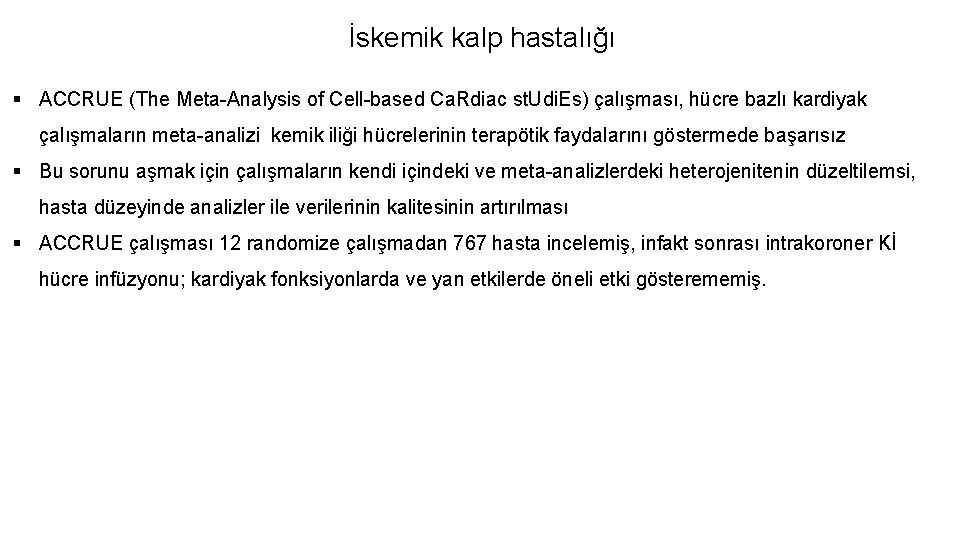 İskemik kalp hastalığı

▪ ACCRUE (The Meta-Analysis of Cell-based CaRdiac stUdiEs) çalışması, hücre bazlı kardiyak çalışmaların meta-analizi kemik iliği hücrelerinin terapötik faydalarını göstermede başarısız

▪ Bu sorunu aşmak için çalışmaların kendi içindeki ve meta-analizlerdeki heterojenitenin düzeltilemsi, hasta düzeyinde analizler ile verilerinin kalitesinin artırılması

▪ ACCRUE çalışması 12 randomize çalışmadan 767 hasta incelemiş, infakt sonrası intrakoroner Kİ hücre infüzyonu; kardiyak fonksiyonlarda ve yan etkilerde öneli etki gösterememiş.